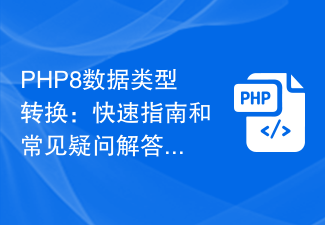 PHP8数据类型转换：快速指南和常见疑问解答...

PHP

</>